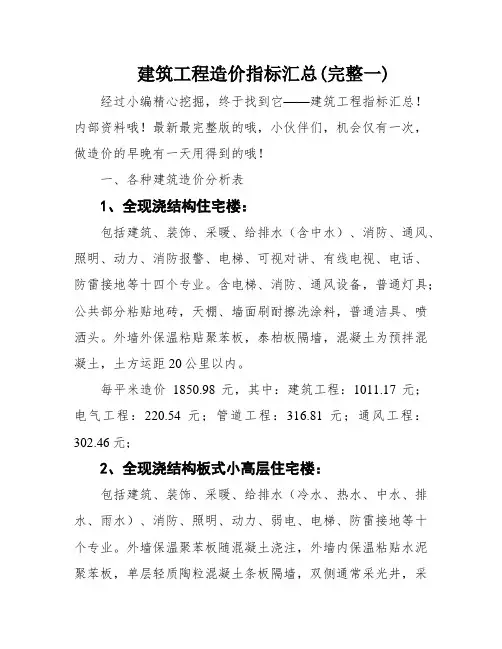 建筑工程造价指标汇总(完整一)

经过小编精心挖掘，终于找到它——建筑工程指标汇总！内部资料哦！最新最完整版的哦，小伙伴们，机会仅有一次，做造价的早晚有一天用得到的哦！

一、各种建筑造价分析表

1、全现浇结构住宅楼：

包括建筑、装饰、采暖、给排水（含中水）、消防、通风、照明、动力、消防报警、电梯、可视对讲、有线电视、电话、防雷接地等十四个专业。含电梯、消防、通风设备，普通灯具；公共部分粘贴地砖，天棚、墙面刷耐擦洗涂料，普通洁具、喷洒头。外墙外保温粘贴聚苯板，泰柏板隔墙，混凝土为预拌混凝土，土方运距20公里以内。

每平米造价 1850.98 元，其中：建筑工程：1011.17 元；电气工程：220.54 元；管道工程：316.81 元；通风工程：302.46 元；

2、全现浇结构板式小高层住宅楼：

包括建筑、装饰、采暖、给排水（冷水、热水、中水、排水、雨水）、消防、照明、动力、弱电、电梯、防雷接地等十个专业。外墙保温聚苯板随混凝土浇注，外墙内保温粘贴水泥聚苯板，单层轻质陶粒混凝土条板隔墙，双侧通常采光井，采